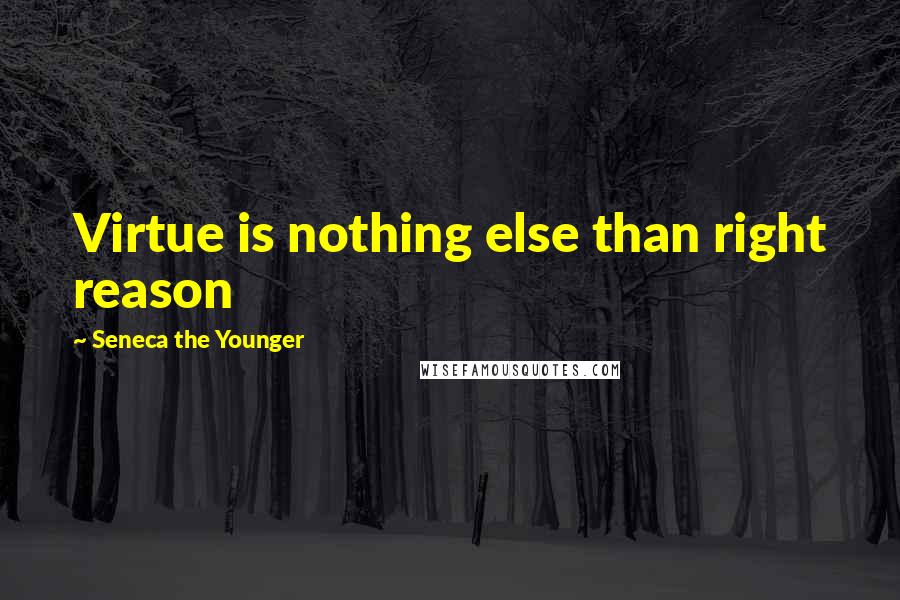 Virtue is nothing else than right reason

~ Seneca the Younger

WISEFAMOUSQUOTES.COM